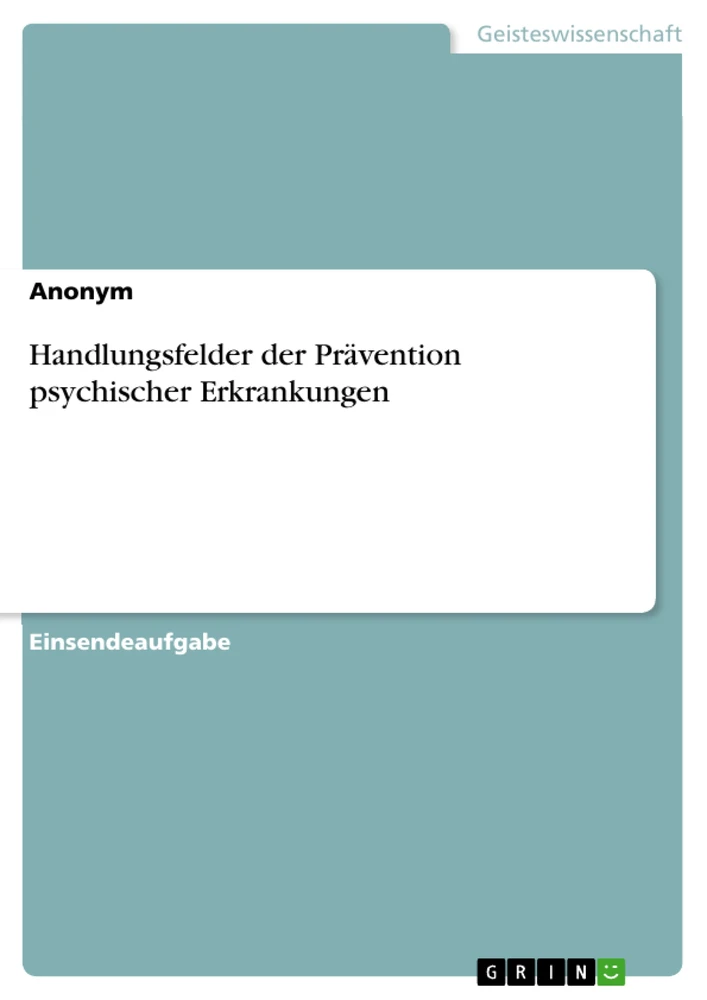 Geisteswissenschaft

Anonym

Handlungsfelder der Prävention psychischer Erkrankungen

Einsendeaufgabe

GRIN